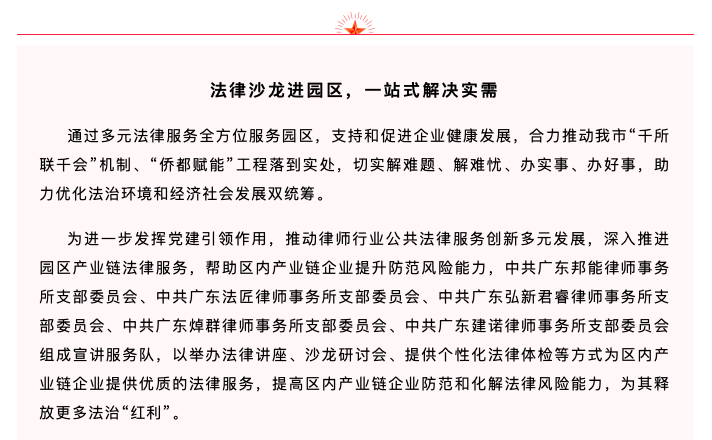 法律沙龙进园区，一站式解决实需

通过多元法律服务全方位服务园区，支持和促进企业健康发展，合力推动我市“千所联千会”机制、“侨都赋能”工程落到实处，切实解难题、解难忧、办实事、办好事，助力优化法治环境和经济社会发展双统筹。

为进一步发挥党建引领作用，推动律师行业公共法律服务创新多元发展，深入推进园区产业链法律服务，帮助区内产业链企业提升防范风险能力，中共广东邦能律师事务所支部委员会、中共广东法匠律师事务所支部委员会、中共广东弘新君睿律师事务所支部委员会、中共广东焯群律师事务所支部委员会、中共广东建诺律师事务所支部委员会组成宣讲服务队，以举办法律讲座、沙龙研讨会、提供个性化法律体检等方式为区内产业链企业提供优质的法律服务，提高区内产业链企业防范和化解法律风险能力，为其释放更多法治“红利”。